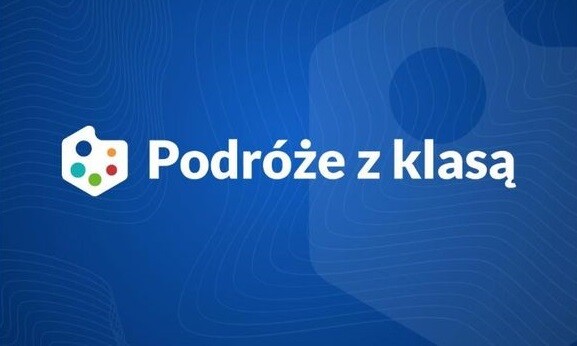 Podróże z klasą